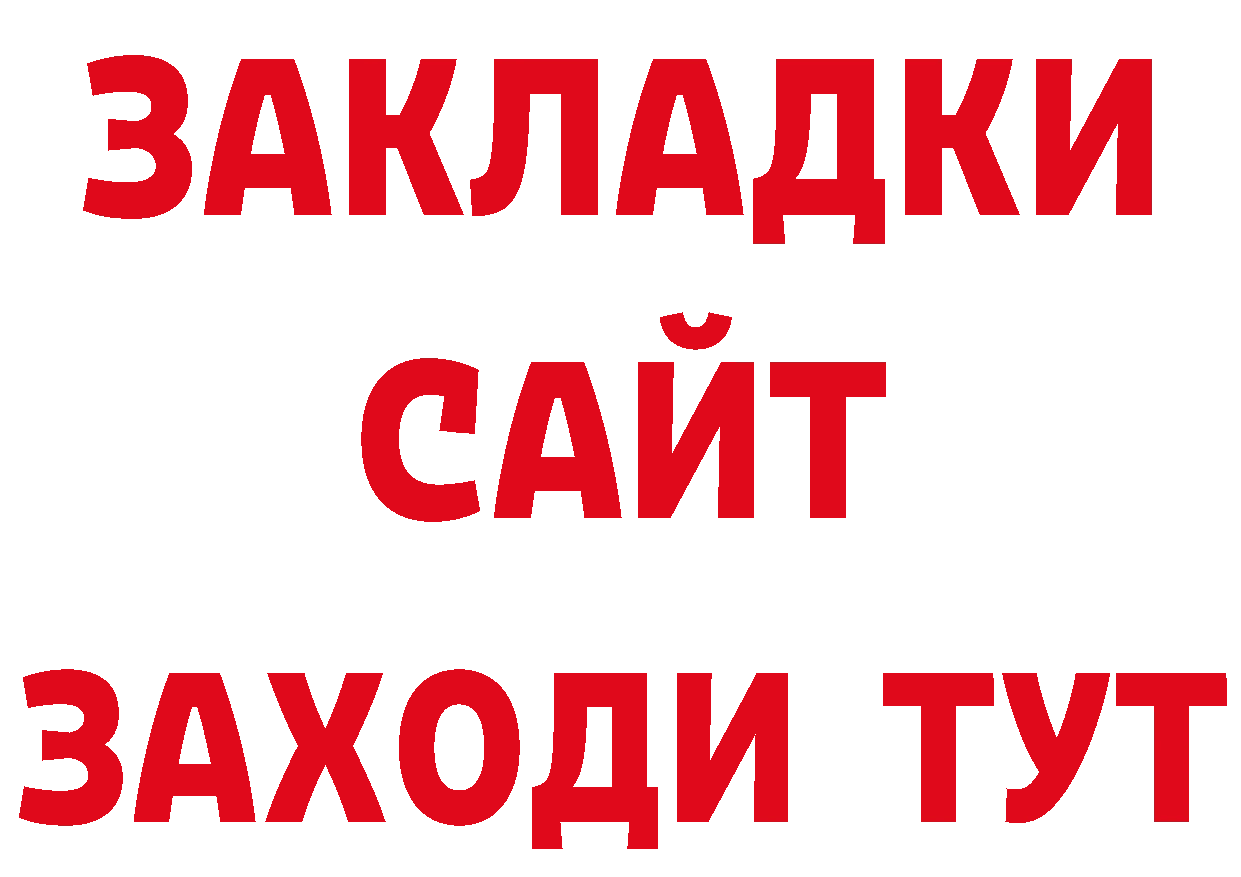 ЗАКЛАДКИ
САЙТ
ЗАХОДИ ТУТ